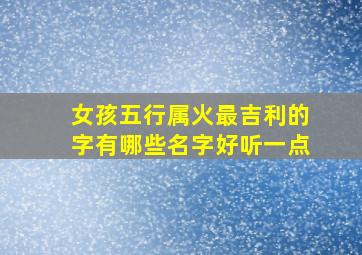 女孩五行属火最吉利的字有哪些名字好听一点